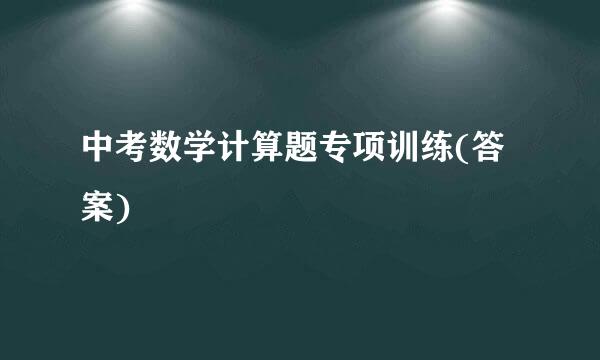 中考数学计算题专项训练(答案)